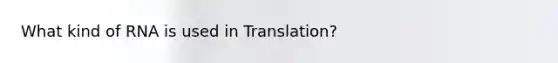 What kind of RNA is used in Translation?